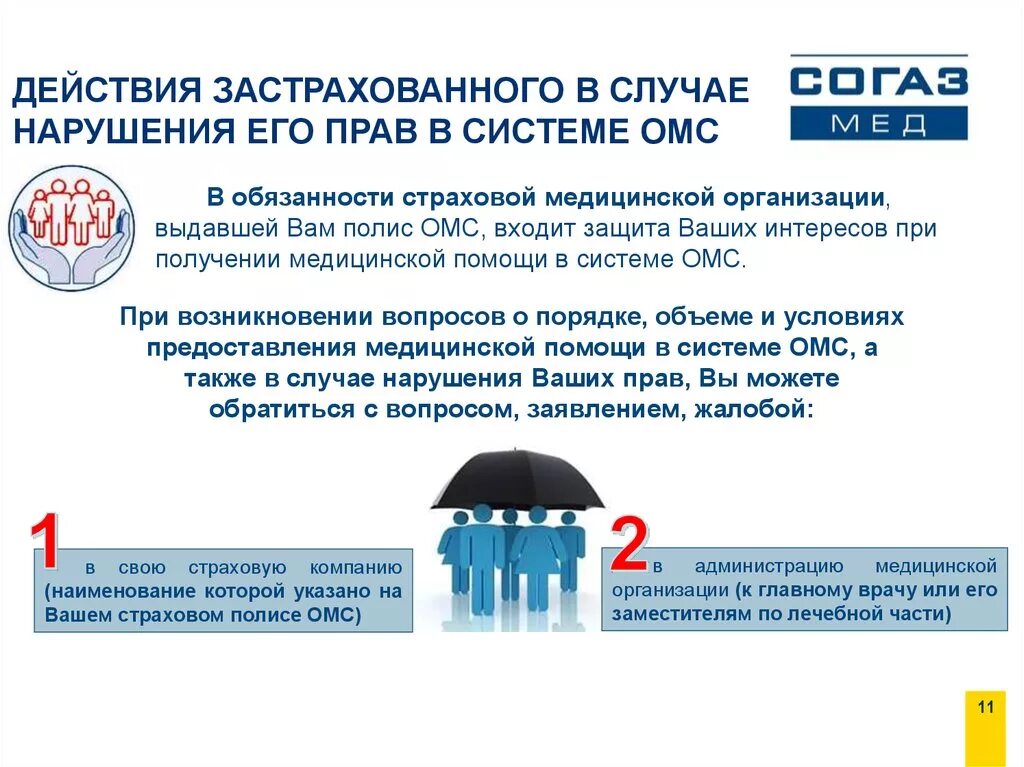 ДЕЙСТВИЯ ЗАСТРАХОВАННОГО В СЛУЧАЕ НАРУШЕНИЯ ЕГО ПРАВ В СИСТЕМЕ ОМС

СОГАЗ МЕД

В обязанности страховой медицинской организации, выдавшей Вам полис ОМС, входит защита Ваших интересов при получении медицинской помощи в системе ОМС.

При возникновении вопросов о порядке, объеме и условиях предоставления медицинской помощи в системе ОМС, а также в случае нарушения Ваших прав, Вы можете обратиться с вопросом, заявлением, жалобой:

1

в свою страховую компанию (наименование которой указано на Вашем страховом полисе ОМС)

2

в администрацию медицинской организации (к главному врачу или его заместителям по лечебной части)

11